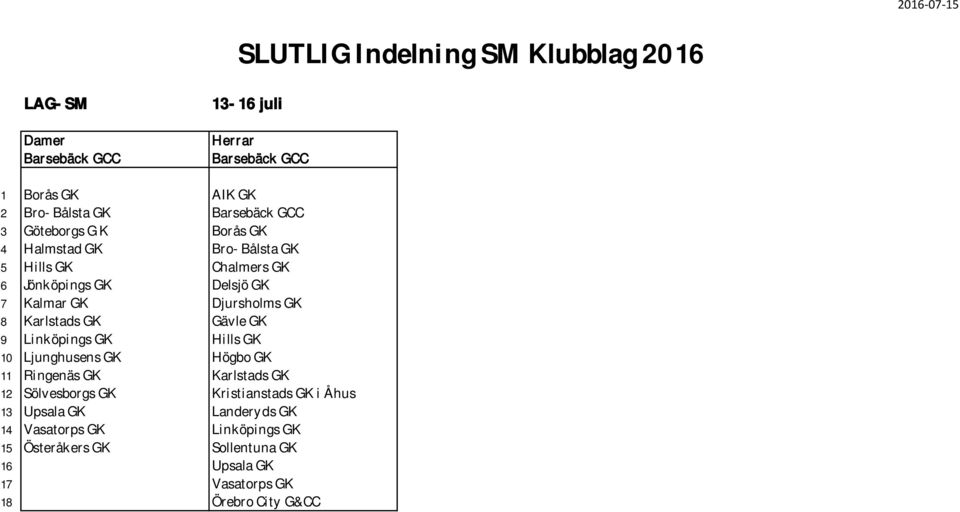 2016-07-15

SLUTLIG Indelning SM Klubblag 2016

LAG-SM 13-16 juli

| | Damer Barsebäck GCC | Herrar Barsebäck GCC |
|---|---|---|
| 1 | Borås GK | AIK GK |
| 2 | Bro-Bålsta GK | Barsebäck GCC |
| 3 | Göteborgs GK | Borås GK |
| 4 | Halmstad GK | Bro-Bålsta GK |
| 5 | Hills GK | Chalmers GK |
| 6 | Jönköpings GK | Delsjö GK |
| 7 | Kalmar GK | Djursholms GK |
| 8 | Karlstads GK | Gävle GK |
| 9 | Linköpings GK | Hills GK |
| 10 | Ljunghusens GK | Högbo GK |
| 11 | Ringenäs GK | Karlstads GK |
| 12 | Sölvesborgs GK | Kristianstads GK i Åhus |
| 13 | Upsala GK | Landeryds GK |
| 14 | Vasatorps GK | Linköpings GK |
| 15 | Österåkers GK | Sollentuna GK |
| 16 | | Upsala GK |
| 17 | | Vasatorps GK |
| 18 | | Örebro City G&CC |